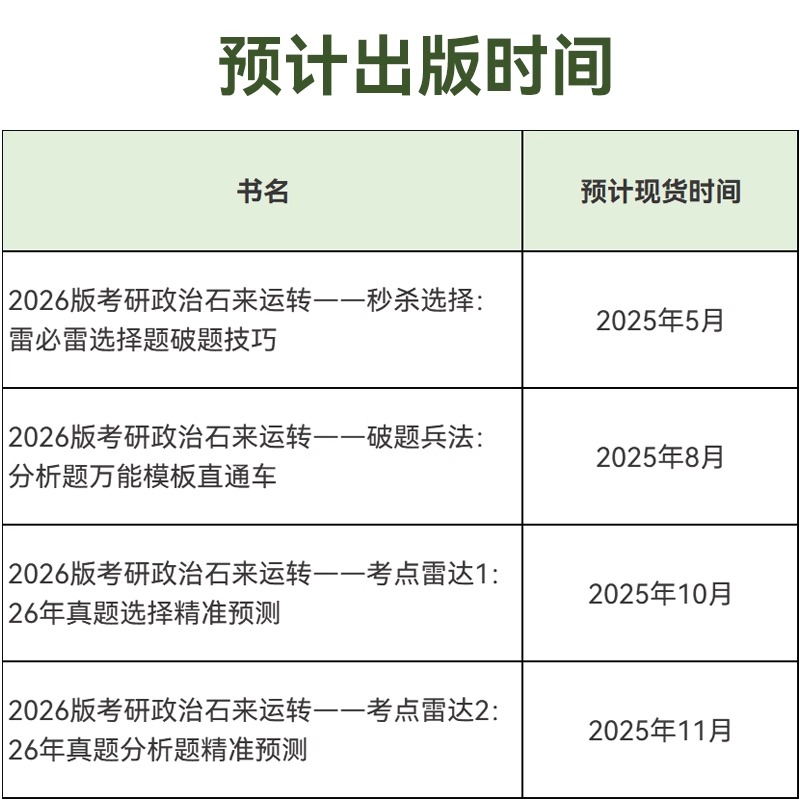 预计出版时间

| 书名 | 预计现货时间 |
|---|---|
| 2026版考研政治石来运转——秒杀选择:雷必雷选择题破题技巧 | 2025年5月 |
| 2026版考研政治石来运转——破题兵法:分析题万能模板直通车 | 2025年8月 |
| 2026版考研政治石来运转——考点雷达1:26年真题选择精准预测 | 2025年10月 |
| 2026版考研政治石来运转——考点雷达2:26年真题分析题精准预测 | 2025年11月 |